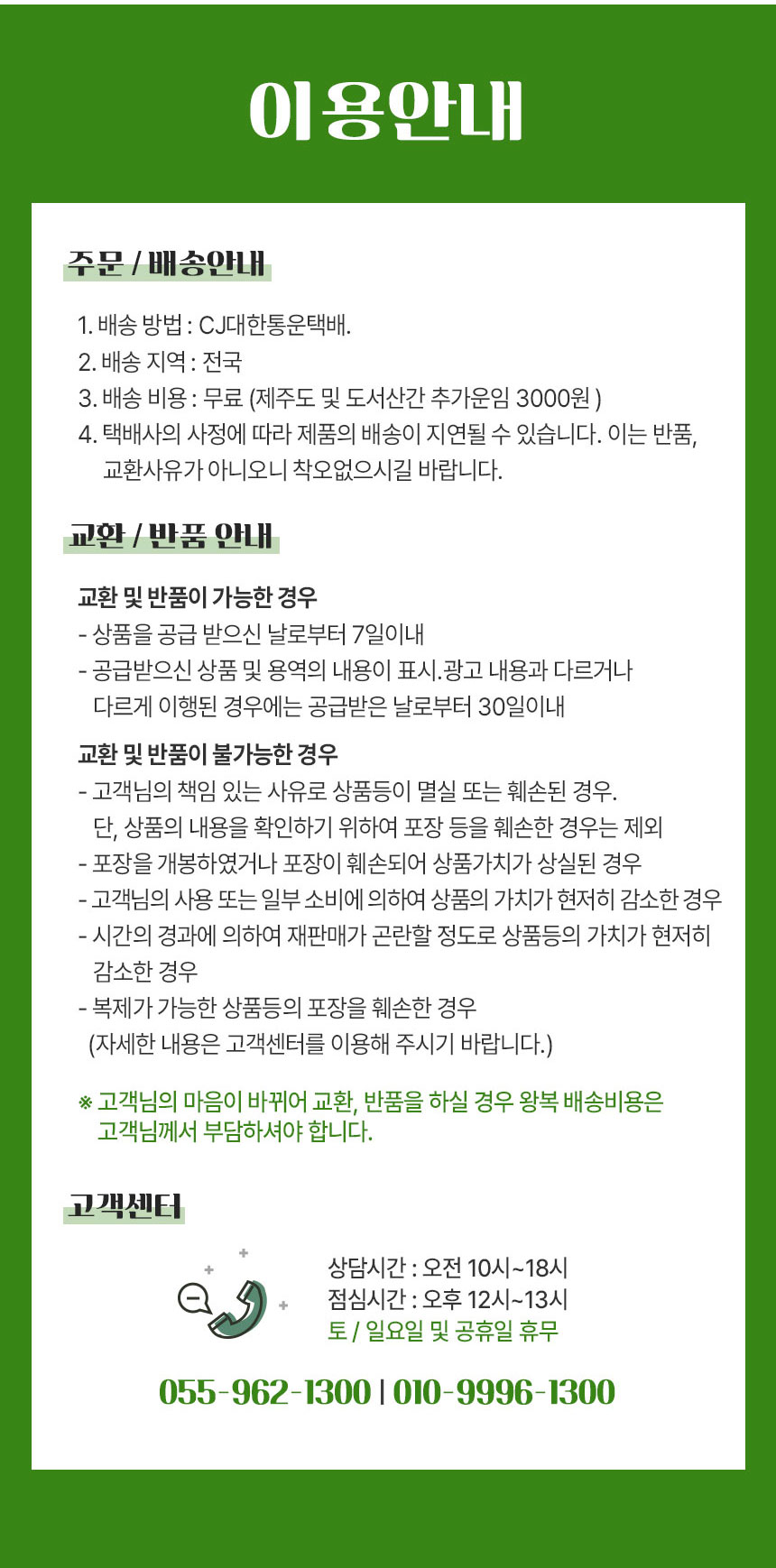 이용안내

주문 / 배송안내

1. 배송 방법 : CJ대한통운택배.
2. 배송 지역 : 전국
3. 배송 비용 : 무료 (제주도 및 도서산간 추가운임 3000원 )
4. 택배사의 사정에 따라 제품의 배송이 지연될 수 있습니다. 이는 반품, 교환사유가 아니오니 착오없으시길 바랍니다.

교환 / 반품 안내

교환 및 반품이 가능한 경우
- 상품을 공급 받으신 날로부터 7일이내
- 공급받으신 상품 및 용역의 내용이 표시.광고 내용과 다르거나 다르게 이행된 경우에는 공급받은 날로부터 30일이내

교환 및 반품이 불가능한 경우
- 고객님의 책임 있는 사유로 상품등이 멸실 또는 훼손된 경우. 단, 상품의 내용을 확인하기 위하여 포장 등을 훼손한 경우는 제외
- 포장을 개봉하였거나 포장이 훼손되어 상품가치가 상실된 경우
- 고객님의 사용 또는 일부 소비에 의하여 상품의 가치가 현저히 감소한 경우
- 시간의 경과에 의하여 재판매가 곤란할 정도로 상품등의 가치가 현저히 감소한 경우
- 복제가 가능한 상품등의 포장을 훼손한 경우
(자세한 내용은 고객센터를 이용해 주시기 바랍니다.)

※ 고객님의 마음이 바뀌어 교환, 반품을 하실 경우 왕복 배송비용은 고객님께서 부담하셔야 합니다.

고객센터

상담시간 : 오전 10시~18시
점심시간 : 오후 12시~13시
토 / 일요일 및 공휴일 휴무

055-962-1300 | 010-9996-1300